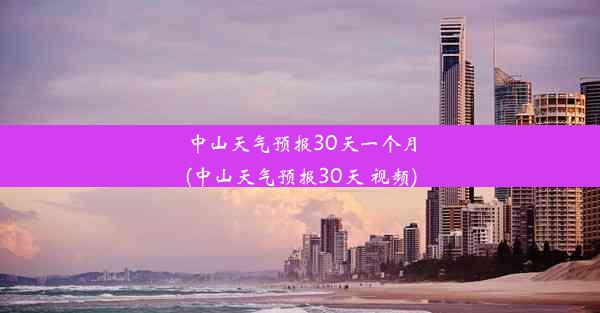 中山天气预报30天一个月
(中山天气预报30天 视频)